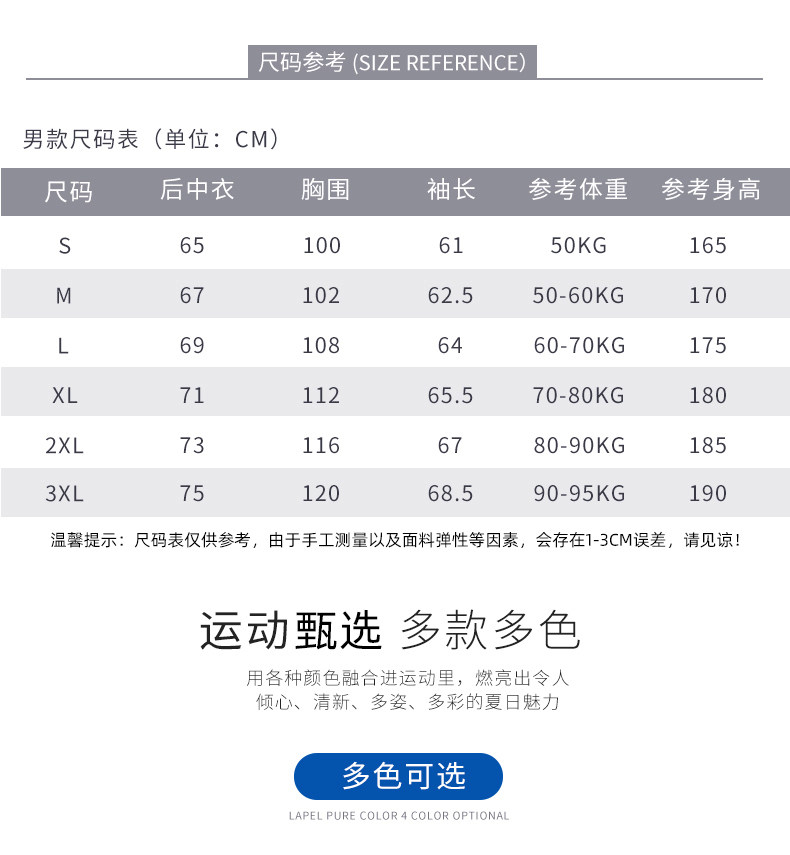 尺码参考 (SIZE REFERENCE)

男款尺码表（单位：CM）

| 尺码 | 后中衣 | 胸围 | 袖长 | 参考体重 | 参考身高 |
|---|---|---|---|---|---|
| S | 65 | 100 | 61 | 50KG | 165 |
| M | 67 | 102 | 62.5 | 50-60KG | 170 |
| L | 69 | 108 | 64 | 60-70KG | 175 |
| XL | 71 | 112 | 65.5 | 70-80KG | 180 |
| 2XL | 73 | 116 | 67 | 80-90KG | 185 |
| 3XL | 75 | 120 | 68.5 | 90-95KG | 190 |

温馨提示：尺码表仅供参考，由于手工测量以及面料弹性等因素，会存在1-3CM误差，请见谅！

运动甄选 多款多色

用各种颜色融合进运动里，燃亮出令人
倾心、清新、多姿、多彩的夏日魅力

多色可选

LAPEL PURE COLOR 4 COLOR OPTIONAL